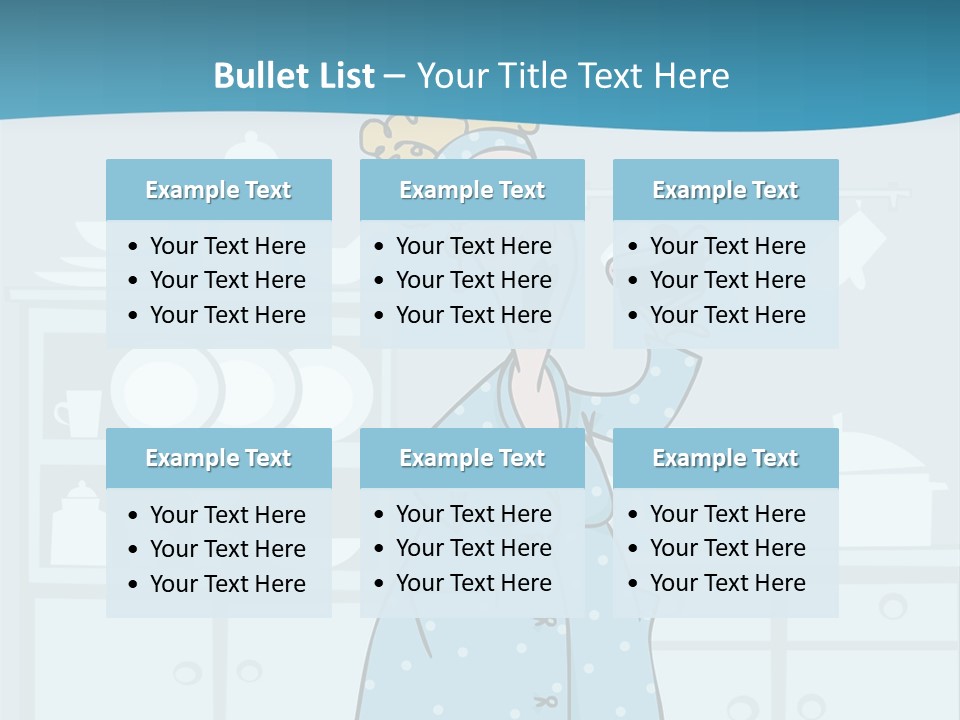 Bullet List – Your Title Text Here

Example Text
• Your Text Here
• Your Text Here
• Your Text Here

Example Text
• Your Text Here
• Your Text Here
• Your Text Here

Example Text
• Your Text Here
• Your Text Here
• Your Text Here

Example Text
• Your Text Here
• Your Text Here
• Your Text Here

Example Text
• Your Text Here
• Your Text Here
• Your Text Here

Example Text
• Your Text Here
• Your Text Here
• Your Text Here